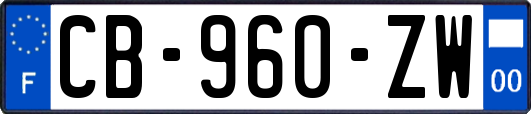 F
CB-960-ZW
00